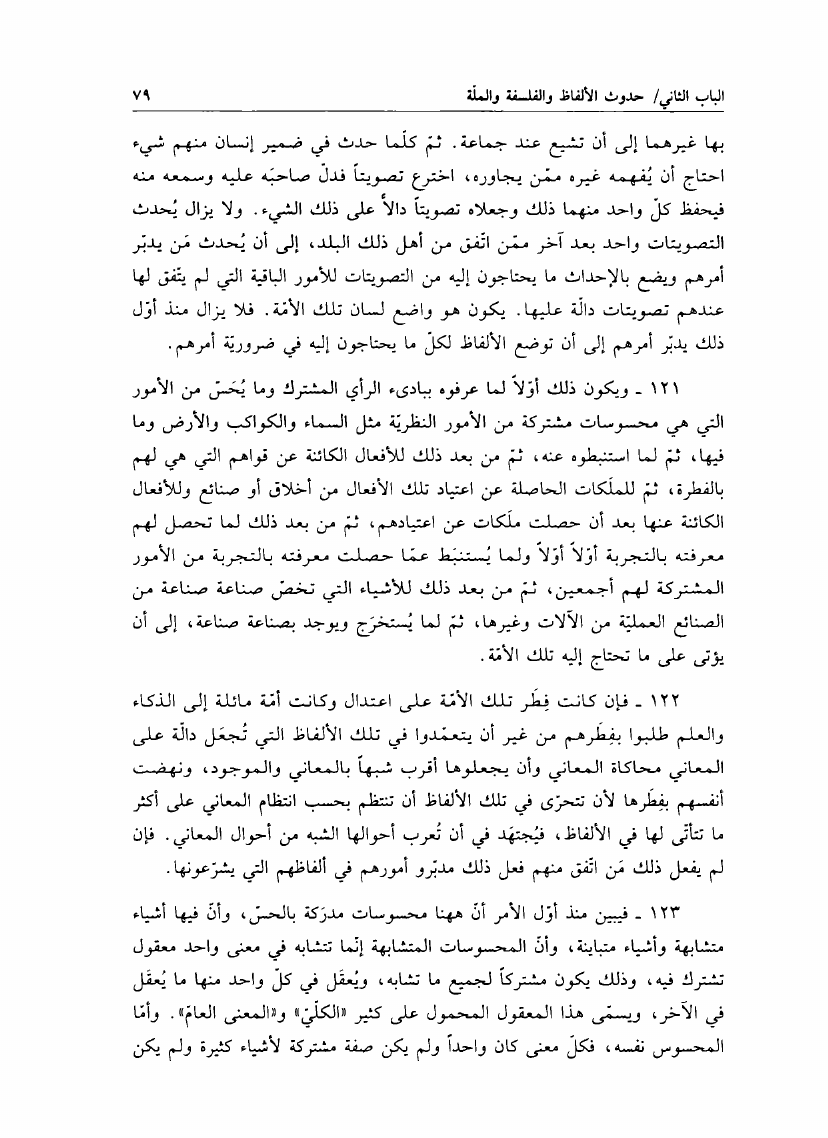 الباب الثاني/ حدوث الألفاظ والفلسفة والملّة ٧٩

بها غيرهما إلى أن تشيع عند جماعة. ثمّ كلّما حدث في ضمير إنسان منهم شيء احتاج أن يُفهمه غيره ممّن يجاوره، اخترع تصويتاً فدلّ صاحبَه عليه وسمعه منه فيحفظ كلّ واحد منهما ذلك وجعلاه تصويتاً دالاً على ذلك الشيء. ولا يزال يُحدث التصويتات واحد بعد آخر ممّن اتّفق من أهل ذلك البلد، إلى أن يُحدث مَن يدبّر أمرهم ويضع بالإحداث ما يحتاجون إليه من التصويتات للأمور الباقية التي لم يتّفق لها عندهم تصويتات دالّة عليها. يكون هو واضع لسان تلك الأمّة. فلا يزال منذ أوّل ذلك يدبّر أمرهم إلى أن توضع الألفاظ لكلّ ما يحتاجون إليه في ضروريّة أمرهم.

١٢١ ـ ويكون ذلك أوّلاً لما عرفوه ببادىء الرأي المشترك وما يُحَسّ من الأمور التي هي محسوسات مشتركة من الأمور النظريّة مثل السماء والكواكب والأرض وما فيها، ثمّ لما استنبطوه عنه، ثمّ من بعد ذلك للأفعال الكائنة عن قواهم التي هي لهم بالفطرة، ثمّ للملَكات الحاصلة عن اعتياد تلك الأفعال من أخلاق أو صنائع وللأفعال الكائنة عنها بعد أن حصلت ملَكات عن اعتيادهم، ثمّ من بعد ذلك لما تحصل لهم معرفته بالتجربة أوّلاً أوّلاً ولما يُستنبَط عمّا حصلت معرفته بالتجربة من الأمور المشتركة لهم أجمعين، ثمّ من بعد ذلك للأشياء التي تخصّ صناعة صناعة من الصنائع العمليّة من الآلات وغيرها، ثمّ لما يُستخرَج ويوجد بصناعة صناعة، إلى أن يؤتى على ما تحتاج إليه تلك الأمّة.

١٢٢ ـ فإن كانت فِطَر تلك الأمّة على اعتدال وكانت أمّة مائلة إلى الذكاء والعلم طلبوا بفِطَرهم من غير أن يتعمّدوا في تلك الألفاظ التي تُجعَل دالّة على المعاني محاكاة المعاني وأن يجعلوها أقرب شبهاً بالمعاني والموجود، ونهضت أنفسهم بفِطَرها لأن تتحرّى في تلك الألفاظ أن تنتظم بحسب انتظام المعاني على أكثر ما تتأتّى لها في الألفاظ، فيُجتهَد في أن تُعرب أحوالها الشبه من أحوال المعاني. فإن لم يفعل ذلك مَن اتّفق منهم فعل ذلك مدبّرو أمورهم في ألفاظهم التي يشرّعونها.

١٢٣ ـ فيبين منذ أوّل الأمر أنّ ههنا محسوسات مدرَكة بالحسّ، وأنّ فيها أشياء متشابهة وأشياء متباينة، وأنّ المحسوسات المتشابهة إنّما تتشابه في معنى واحد معقول تشترك فيه، وذلك يكون مشتركاً لجميع ما تشابه، ويُعقَل في كلّ واحد منها ما يُعقَل في الآخر، ويسمّى هذا المعقول المحمول على كثير «الكلّيّ» و«المعنى العامّ». وأمّا المحسوس نفسه، فكلّ معنى كان واحداً ولم يكن صفة مشتركة لأشياء كثيرة ولم يكن